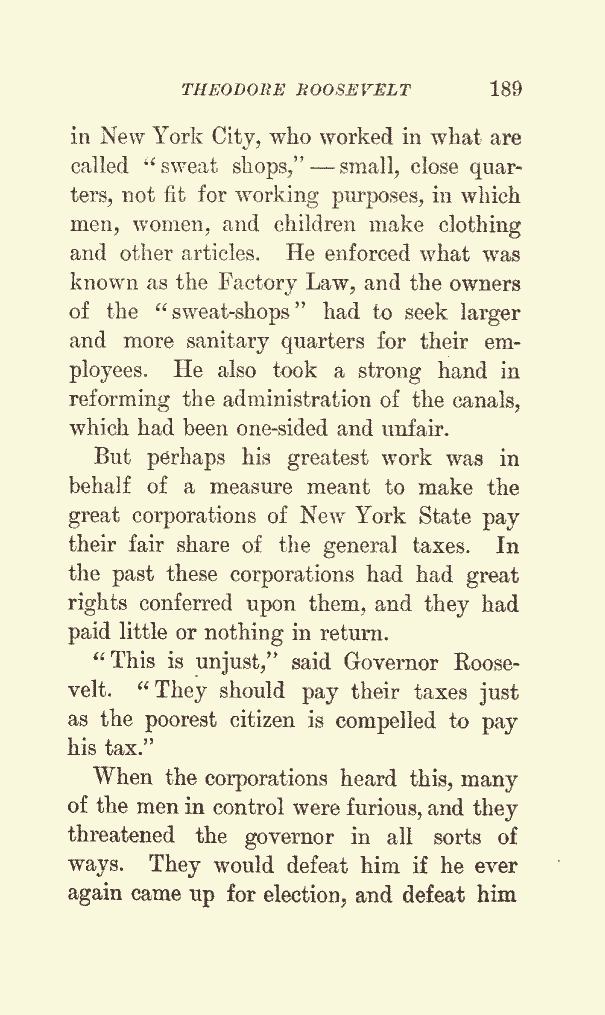 THEODORE ROOSEVELT 189

in New York City, who worked in what are called "sweat shops," — small, close quarters, not fit for working purposes, in which men, women, and children make clothing and other articles. He enforced what was known as the Factory Law, and the owners of the "sweat-shops" had to seek larger and more sanitary quarters for their employees. He also took a strong hand in reforming the administration of the canals, which had been one-sided and unfair.

But perhaps his greatest work was in behalf of a measure meant to make the great corporations of New York State pay their fair share of the general taxes. In the past these corporations had had great rights conferred upon them, and they had paid little or nothing in return.

"This is unjust," said Governor Roosevelt. "They should pay their taxes just as the poorest citizen is compelled to pay his tax."

When the corporations heard this, many of the men in control were furious, and they threatened the governor in all sorts of ways. They would defeat him if he ever again came up for election, and defeat him